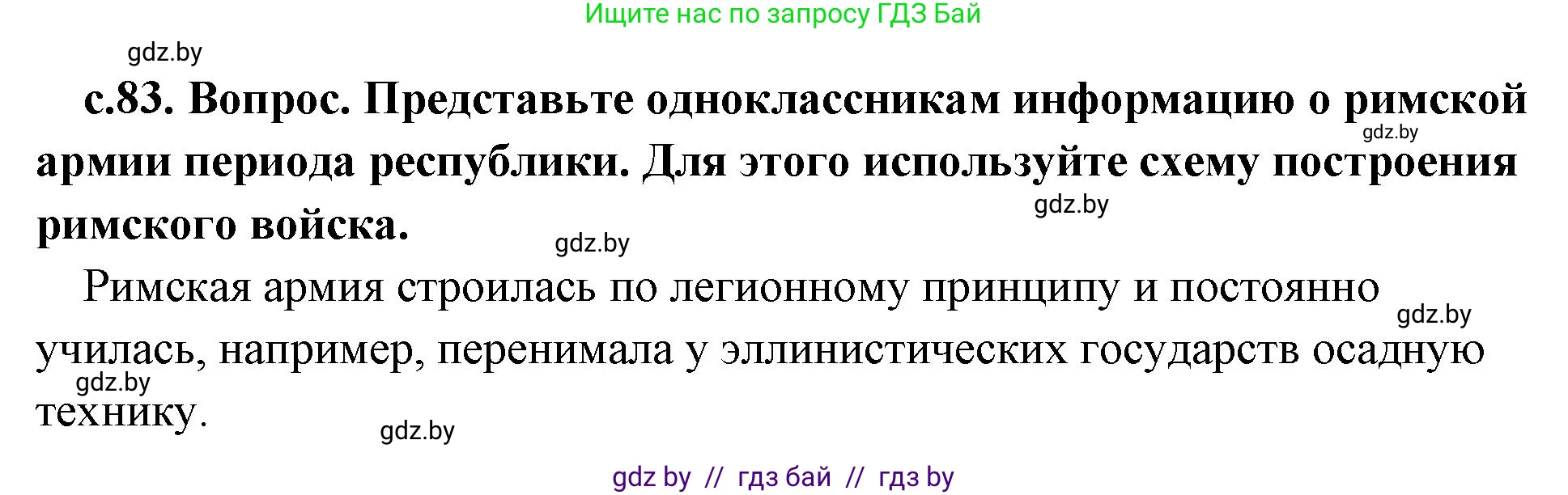 Ищите нас по запросу ГДЗ Бай

gdz.by

с.83. Вопрос. Представьте одноклассникам информацию о римской армии периода республики. Для этого используйте схему построения римского войска.

gdz.by

gdz.by

gdz.by

Римская армия строилась по легионному принципу и постоянно училась, например, перенимала у эллинистических государств осадную технику.

gdz.by

gdz.by

gdz.by

gdz by // гдз бай // гдз by